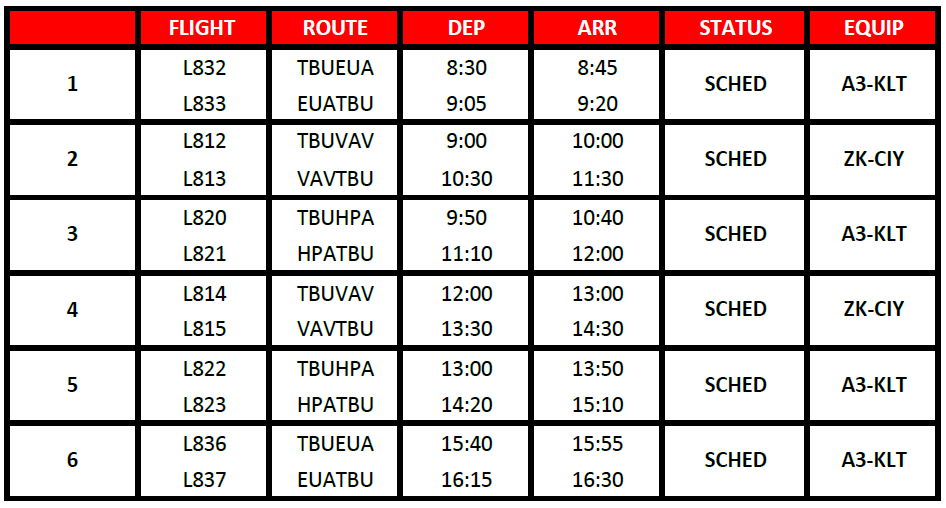 |  | FLIGHT | ROUTE | DEP | ARR | STATUS | EQUIP |
|---|---|---|---|---|---|---|
| 1 | L832 | TBUEUA | 8:30 | 8:45 | SCHED | A3-KLT |
|  | L833 | EUATBU | 9:05 | 9:20 |  |  |
| 2 | L812 | TBUVAV | 9:00 | 10:00 | SCHED | ZK-CIY |
|  | L813 | VAVTBU | 10:30 | 11:30 |  |  |
| 3 | L820 | TBUHPA | 9:50 | 10:40 | SCHED | A3-KLT |
|  | L821 | HPATBU | 11:10 | 12:00 |  |  |
| 4 | L814 | TBUVAV | 12:00 | 13:00 | SCHED | ZK-CIY |
|  | L815 | VAVTBU | 13:30 | 14:30 |  |  |
| 5 | L822 | TBUHPA | 13:00 | 13:50 | SCHED | A3-KLT |
|  | L823 | HPATBU | 14:20 | 15:10 |  |  |
| 6 | L836 | TBUEUA | 15:40 | 15:55 | SCHED | A3-KLT |
|  | L837 | EUATBU | 16:15 | 16:30 |  |  |